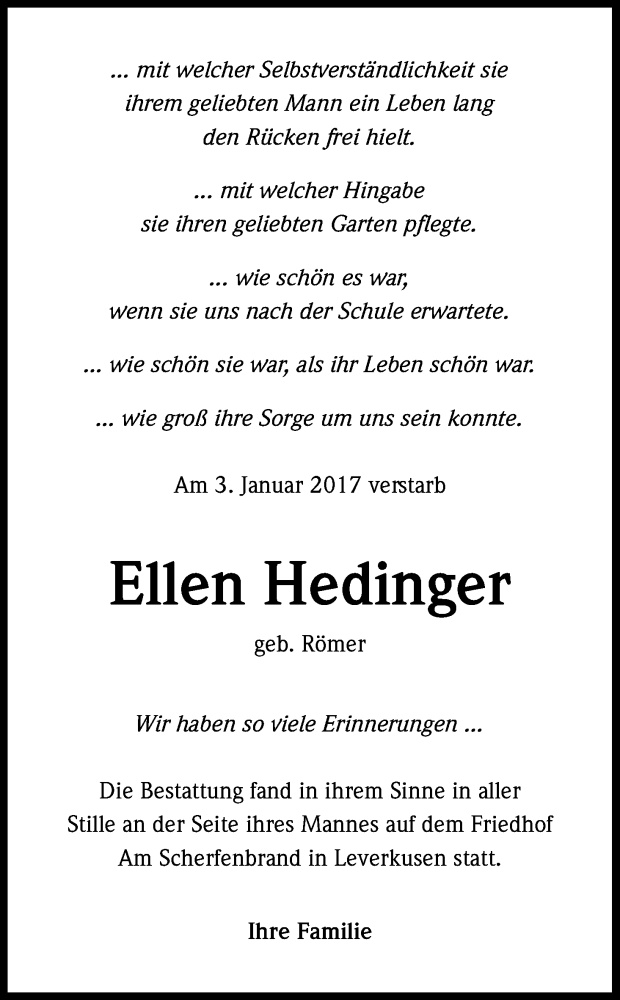 ... mit welcher Selbstverständlichkeit sie ihrem geliebten Mann ein Leben lang den Rücken frei hielt.

... mit welcher Hingabe sie ihren geliebten Garten pflegte.

... wie schön es war, wenn sie uns nach der Schule erwartete.

... wie schön sie war, als ihr Leben schön war.

... wie groß ihre Sorge um uns sein konnte.

Am 3. Januar 2017 verstarb

Ellen Hedinger

geb. Römer

Wir haben so viele Erinnerungen ...

Die Bestattung fand in ihrem Sinne in aller Stille an der Seite ihres Mannes auf dem Friedhof Am Scherfenbrand in Leverkusen statt.

Ihre Familie